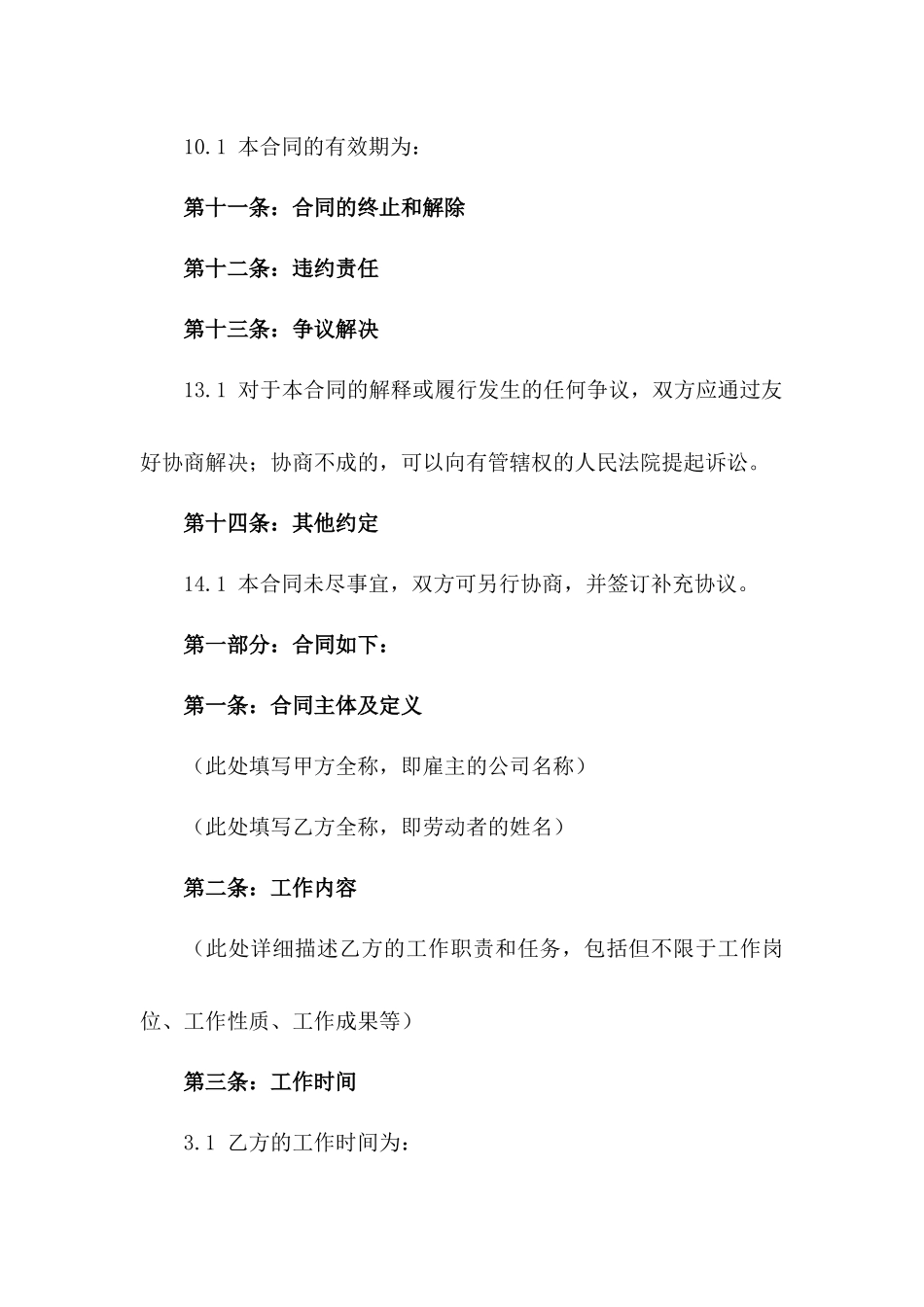 10.1 本合同的有效期为：

第十一条：合同的终止和解除

第十二条：违约责任

第十三条：争议解决

13.1 对于本合同的解释或履行发生的任何争议，双方应通过友好协商解决；协商不成的，可以向有管辖权的人民法院提起诉讼。

第十四条：其他约定

14.1 本合同未尽事宜，双方可另行协商，并签订补充协议。

第一部分：合同如下：

第一条：合同主体及定义

（此处填写甲方全称，即雇主的公司名称）

（此处填写乙方全称，即劳动者的姓名）

第二条：工作内容

（此处详细描述乙方的工作职责和任务，包括但不限于工作岗位、工作性质、工作成果等）

第三条：工作时间

3.1 乙方的工作时间为：